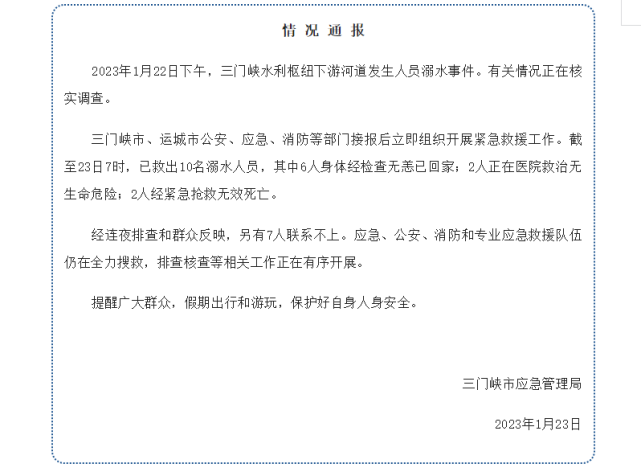 情 况 通 报

2023年1月22日下午，三门峡水利枢纽下游河道发生人员溺水事件。有关情况正在核实调查。

三门峡市、运城市公安、应急、消防等部门接报后立即组织开展紧急救援工作。截至23日7时，已救出10名溺水人员，其中6人身体经检查无恙已回家；2人正在医院救治无生命危险；2人经紧急抢救无效死亡。

经连夜排查和群众反映，另有7人联系不上。应急、公安、消防和专业应急救援队伍仍在全力搜救，排查核查等相关工作正在有序开展。

提醒广大群众，假期出行和游玩，保护好自身人身安全。

三门峡市应急管理局

2023年1月23日